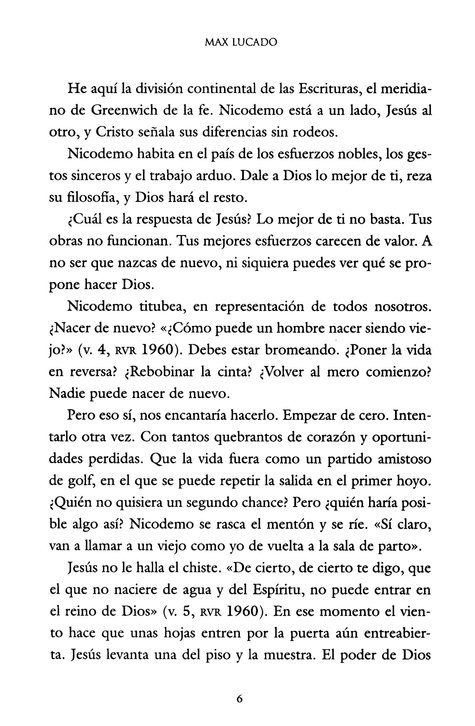 MAX LUCADO

He aquí la división continental de las Escrituras, el meridiano de Greenwich de la fe. Nicodemo está a un lado, Jesús al otro, y Cristo señala sus diferencias sin rodeos.

Nicodemo habita en el país de los esfuerzos nobles, los gestos sinceros y el trabajo arduo. Dale a Dios lo mejor de ti, reza su filosofía, y Dios hará el resto.

¿Cuál es la respuesta de Jesús? Lo mejor de ti no basta. Tus obras no funcionan. Tus mejores esfuerzos carecen de valor. A no ser que nazcas de nuevo, ni siquiera puedes ver qué se propone hacer Dios.

Nicodemo titubea, en representación de todos nosotros. ¿Nacer de nuevo? «¿Cómo puede un hombre nacer siendo viejo?» (v. 4, RVR 1960). Debes estar bromeando. ¿Poner la vida en reversa? ¿Rebobinar la cinta? ¿Volver al mero comienzo? Nadie puede nacer de nuevo.

Pero eso sí, nos encantaría hacerlo. Empezar de cero. Intentarlo otra vez. Con tantos quebrantos de corazón y oportunidades perdidas. Que la vida fuera como un partido amistoso de golf, en el que se puede repetir la salida en el primer hoyo. ¿Quién no quisiera un segundo chance? Pero ¿quién haría posible algo así? Nicodemo se rasca el mentón y se ríe. «Sí claro, van a llamar a un viejo como yo de vuelta a la sala de parto».

Jesús no le halla el chiste. «De cierto, de cierto te digo, que el que no naciere de agua y del Espíritu, no puede entrar en el reino de Dios» (v. 5, RVR 1960). En ese momento el viento hace que unas hojas entren por la puerta aún entreabierta. Jesús levanta una del piso y la muestra. El poder de Dios

6